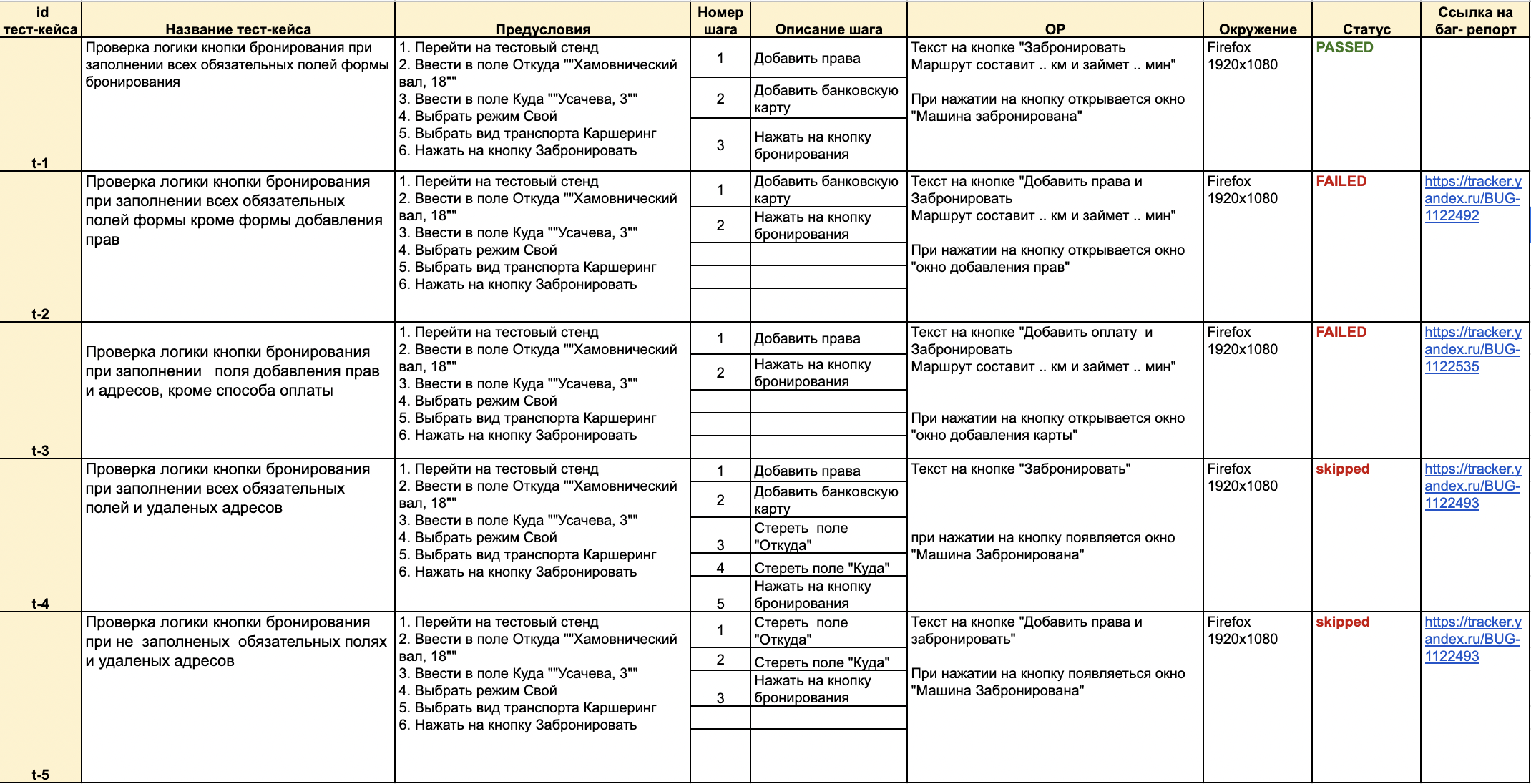 | id тест-кейса | Название тест-кейса | Предусловия | Номер шага | Описание шага | ОР | Окружение | Статус | Ссылка на баг- репорт |
|---|---|---|---|---|---|---|---|---|
| t-1 | Проверка логики кнопки бронирования при заполнении всех обязательных полей формы бронирования | 1. Перейти на тестовый стенд 2. Ввести в поле Откуда ""Хамовнический вал, 18"" 3. Ввести в поле Куда ""Усачева, 3"" 4. Выбрать режим Свой 5. Выбрать вид транспорта Каршеринг 6. Нажать на кнопку Забронировать | 1 | Добавить права | Текст на кнопке "Забронировать Маршрут составит .. км и займет .. мин" При нажатии на кнопку открывается окно "Машина забронирована" | Firefox 1920x1080 | PASSED | |
| | | | 2 | Добавить банковскую карту | | | | |
| | | | 3 | Нажать на кнопку бронирования | | | | |
| t-2 | Проверка логики кнопки бронирования при заполнении всех обязательных полей формы кроме формы добавления прав | 1. Перейти на тестовый стенд 2. Ввести в поле Откуда ""Хамовнический вал, 18"" 3. Ввести в поле Куда ""Усачева, 3"" 4. Выбрать режим Свой 5. Выбрать вид транспорта Каршеринг 6. Нажать на кнопку Забронировать | 1 | Добавить банковскую карту | Текст на кнопке "Добавить права и Забронировать Маршрут составит .. км и займет .. мин" При нажатии на кнопку открывается окно "окно добавления прав" | Firefox 1920x1080 | FAILED | https://tracker.yandex.ru/BUG-1122492 |
| | | | 2 | Нажать на кнопку бронирования | | | | |
| t-3 | Проверка логики кнопки бронирования при заполнении поля добавления прав и адресов, кроме способа оплаты | 1. Перейти на тестовый стенд 2. Ввести в поле Откуда ""Хамовнический вал, 18"" 3. Ввести в поле Куда ""Усачева, 3"" 4. Выбрать режим Свой 5. Выбрать вид транспорта Каршеринг 6. Нажать на кнопку Забронировать | 1 | Добавить права | Текст на кнопке "Добавить оплату и Забронировать Маршрут составит .. км и займет .. мин" При нажатии на кнопку открывается окно "окно добавления карты" | Firefox 1920x1080 | FAILED | https://tracker.yandex.ru/BUG-1122535 |
| | | | 2 | Нажать на кнопку бронирования | | | | |
| t-4 | Проверка логики кнопки бронирования при заполнении всех обязательных полей и удаленых адресов | 1. Перейти на тестовый стенд 2. Ввести в поле Откуда ""Хамовнический вал, 18"" 3. Ввести в поле Куда ""Усачева, 3"" 4. Выбрать режим Свой 5. Выбрать вид транспорта Каршеринг 6. Нажать на кнопку Забронировать | 1 | Добавить права | Текст на кнопке "Забронировать" при нажатии на кнопку появляется окно "Машина Забронирована" | Firefox 1920x1080 | skipped | https://tracker.yandex.ru/BUG-1122493 |
| | | | 2 | Добавить банковскую карту | | | | |
| | | | 3 | Стереть поле "Откуда" | | | | |
| | | | 4 | Стереть поле "Куда" | | | | |
| | | | 5 | Нажать на кнопку бронирования | | | | |
| t-5 | Проверка логики кнопки бронирования при не заполненых обязательных полях и удаленых адресов | 1. Перейти на тестовый стенд 2. Ввести в поле Откуда ""Хамовнический вал, 18"" 3. Ввести в поле Куда ""Усачева, 3"" 4. Выбрать режим Свой 5. Выбрать вид транспорта Каршеринг 6. Нажать на кнопку Забронировать | 1 | Стереть поле "Откуда" | Текст на кнопке "Добавить права и забронировать" При нажатии на кнопку появляеться окно "Машина Забронирована" | Firefox 1920x1080 | skipped | https://tracker.yandex.ru/BUG-1122493 |
| | | | 2 | Стереть поле "Куда" | | | | |
| | | | 3 | Нажать на кнопку бронирования | | | | |